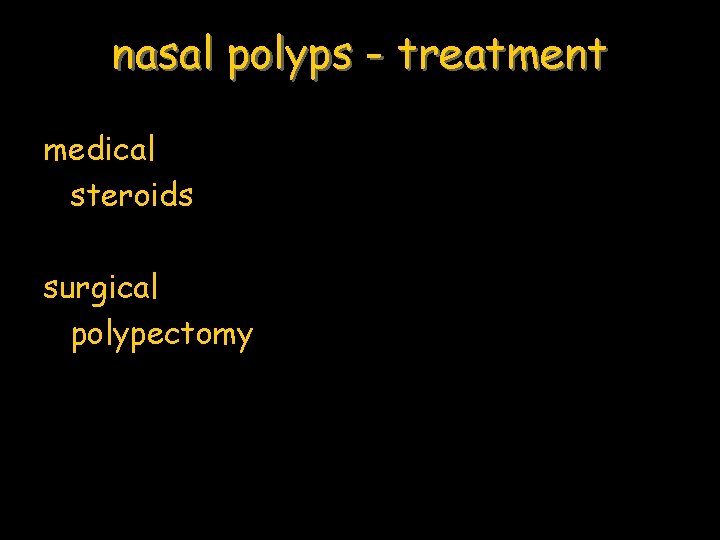 nasal polyps - treatment

medical
steroids

surgical
polypectomy